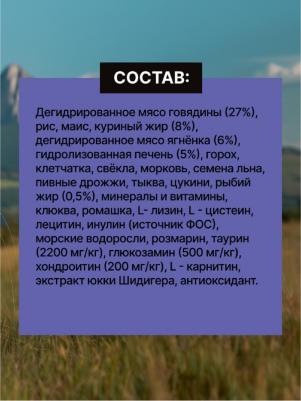 СОСТАВ:

Дегидрированное мясо говядины (27%), рис, маис, куриный жир (8%), дегидрированное мясо ягнёнка (6%), гидролизованная печень (5%), горох, клетчатка, свёкла, морковь, семена льна, пивные дрожжи, тыква, цукини, рыбий жир (0,5%), минералы и витамины, клюква, ромашка, L- лизин, L - цистеин, лецитин, инулин (источник ФОС), морские водоросли, розмарин, таурин (2200 мг/кг), глюкозамин (500 мг/кг), хондроитин (200 мг/кг), L - карнитин, экстракт юкки Шидигера, антиоксидант.